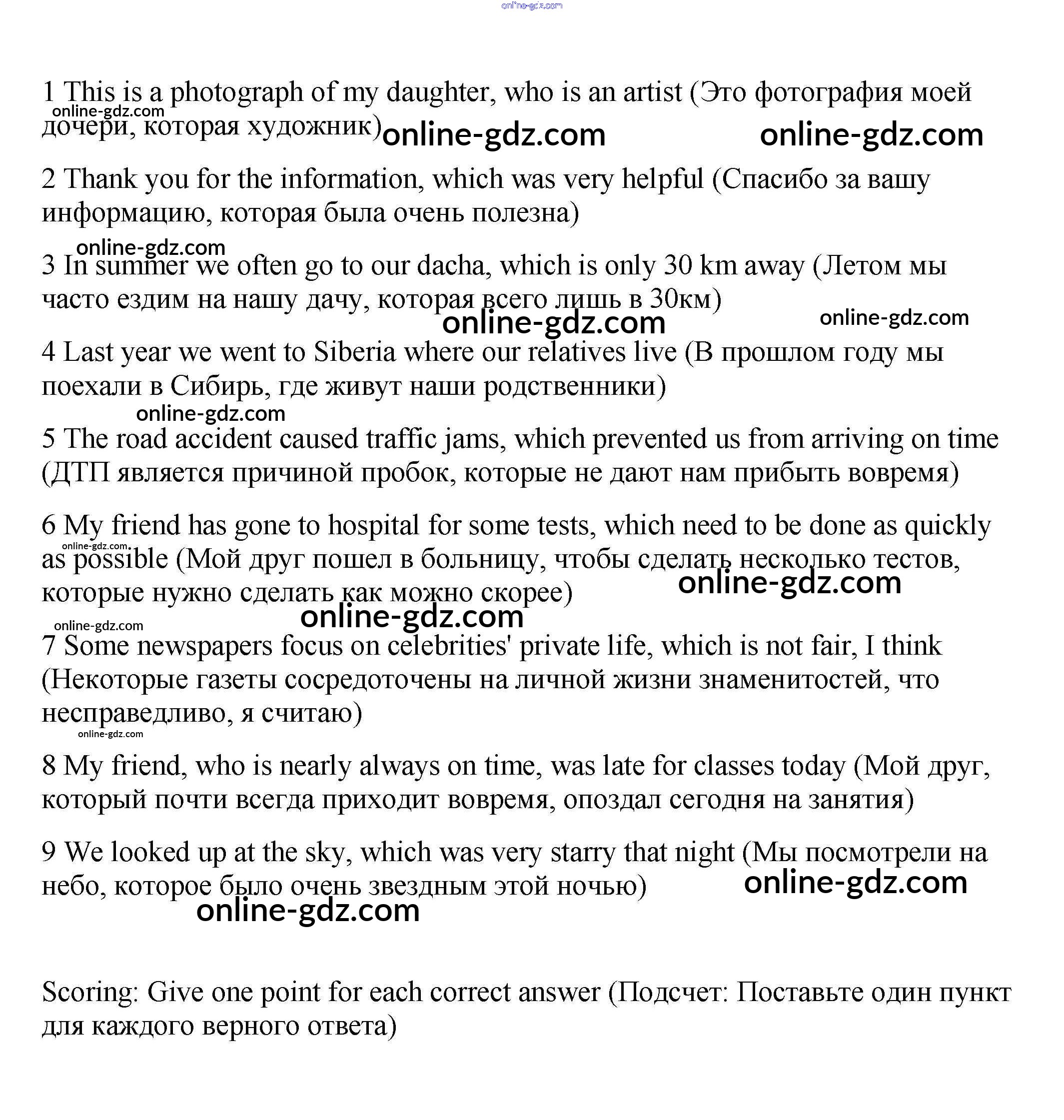 online-gdz.com

1 This is a photograph of my daughter, who is an artist (Это фотография моей дочери, которая художник)

online-gdz.com online-gdz.com online-gdz.com

2 Thank you for the information, which was very helpful (Спасибо за вашу информацию, которая была очень полезна)

online-gdz.com

3 In summer we often go to our dacha, which is only 30 km away (Летом мы часто ездим на нашу дачу, которая всего лишь в 30км)

online-gdz.com online-gdz.com

4 Last year we went to Siberia where our relatives live (В прошлом году мы поехали в Сибирь, где живут наши родственники)

online-gdz.com

5 The road accident caused traffic jams, which prevented us from arriving on time (ДТП является причиной пробок, которые не дают нам прибыть вовремя)

6 My friend has gone to hospital for some tests, which need to be done as quickly as possible (Мой друг пошел в больницу, чтобы сделать несколько тестов, которые нужно сделать как можно скорее)

online-gdz.com online-gdz.com online-gdz.com online-gdz.com

7 Some newspapers focus on celebrities' private life, which is not fair, I think (Некоторые газеты сосредоточены на личной жизни знаменитостей, что несправедливо, я считаю)

online-gdz.com

8 My friend, who is nearly always on time, was late for classes today (Мой друг, который почти всегда приходит вовремя, опоздал сегодня на занятия)

9 We looked up at the sky, which was very starry that night (Мы посмотрели на небо, которое было очень звездным этой ночью)

online-gdz.com online-gdz.com

Scoring: Give one point for each correct answer (Подсчет: Поставьте один пункт для каждого верного ответа)